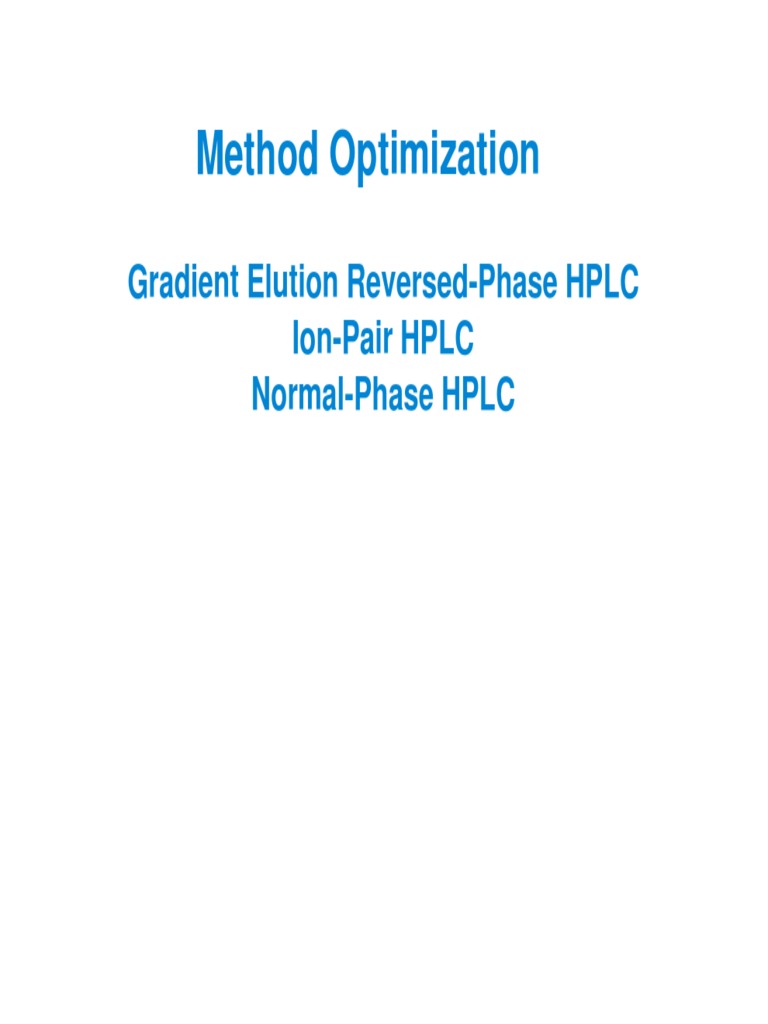 Method Optimization

Gradient Elution Reversed-Phase HPLC
Ion-Pair HPLC
Normal-Phase HPLC